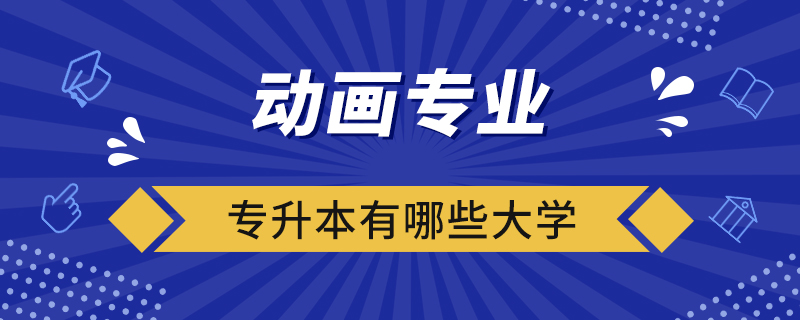 动画专业

专升本有哪些大学